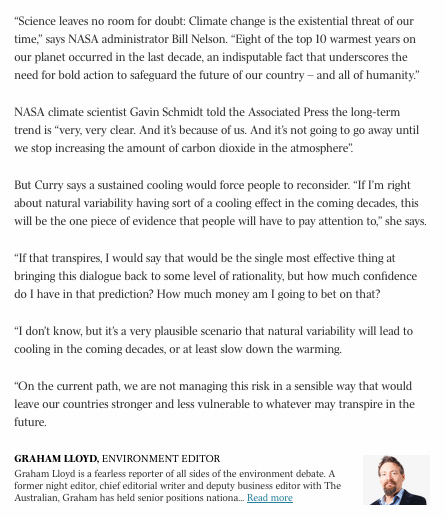 “Science leaves no room for doubt: Climate change is the existential threat of our time,” says NASA administrator Bill Nelson. “Eight of the top 10 warmest years on our planet occurred in the last decade, an indisputable fact that underscores the need for bold action to safeguard the future of our country – and all of humanity.”

NASA climate scientist Gavin Schmidt told the Associated Press the long-term trend is “very, very clear. And it’s because of us. And it’s not going to go away until we stop increasing the amount of carbon dioxide in the atmosphere”.

But Curry says a sustained cooling would force people to reconsider. “If I’m right about natural variability having sort of a cooling effect in the coming decades, this will be the one piece of evidence that people will have to pay attention to,” she says.

“If that transpires, I would say that would be the single most effective thing at bringing this dialogue back to some level of rationality, but how much confidence do I have in that prediction? How much money am I going to bet on that?

“I don’t know, but it’s a very plausible scenario that natural variability will lead to cooling in the coming decades, or at least slow down the warming.

“On the current path, we are not managing this risk in a sensible way that would leave our countries stronger and less vulnerable to whatever may transpire in the future.

GRAHAM LLOYD, ENVIRONMENT EDITOR
Graham Lloyd is a fearless reporter of all sides of the environment debate. A former night editor, chief editorial writer and deputy business editor with The Australian, Graham has held senior positions nationa... Read more